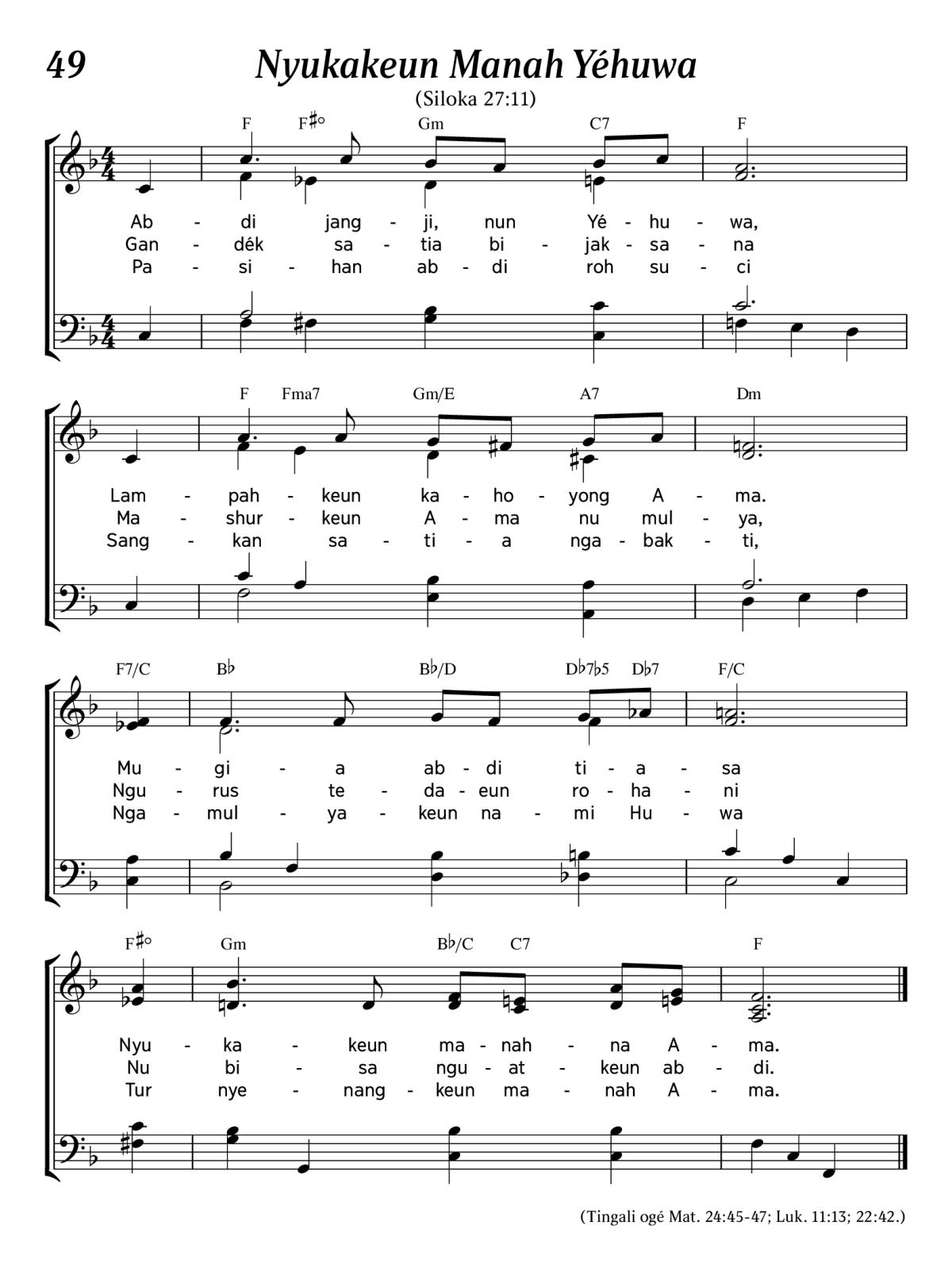 49

Nyukakeun Manah Yéhuwa

(Siloka 27:11)

F F♯° Gm C7 F

Ab - di jang - ji, nun Yé - hu - wa,
Gan - dék sa - tia bi - jak - sa - na
Pa - si - han ab - di roh su - ci

F Fma7 Gm/E A7 Dm

Lam - pah - keun ka - ho - yong A - ma.
Ma - shur - keun A - ma nu mul - ya,
Sang - kan sa - ti - a nga - bak - ti,

F7/C B♭ B♭/D D♭7♭5 D♭7 F/C

Mu - gi - a ab - di ti - a - sa
Ngu - rus te - da - eun ro - ha - ni
Nga - mul - ya - keun na - mi Hu - wa

F♯° Gm B♭/C C7 F

Nyu - ka - keun ma - nah - na A - ma.
Nu bi - sa ngu - at - keun ab - di.
Tur nye - nang - keun ma - nah A - ma.

(Tingali ogé Mat. 24:45-47; Luk. 11:13; 22:42.)